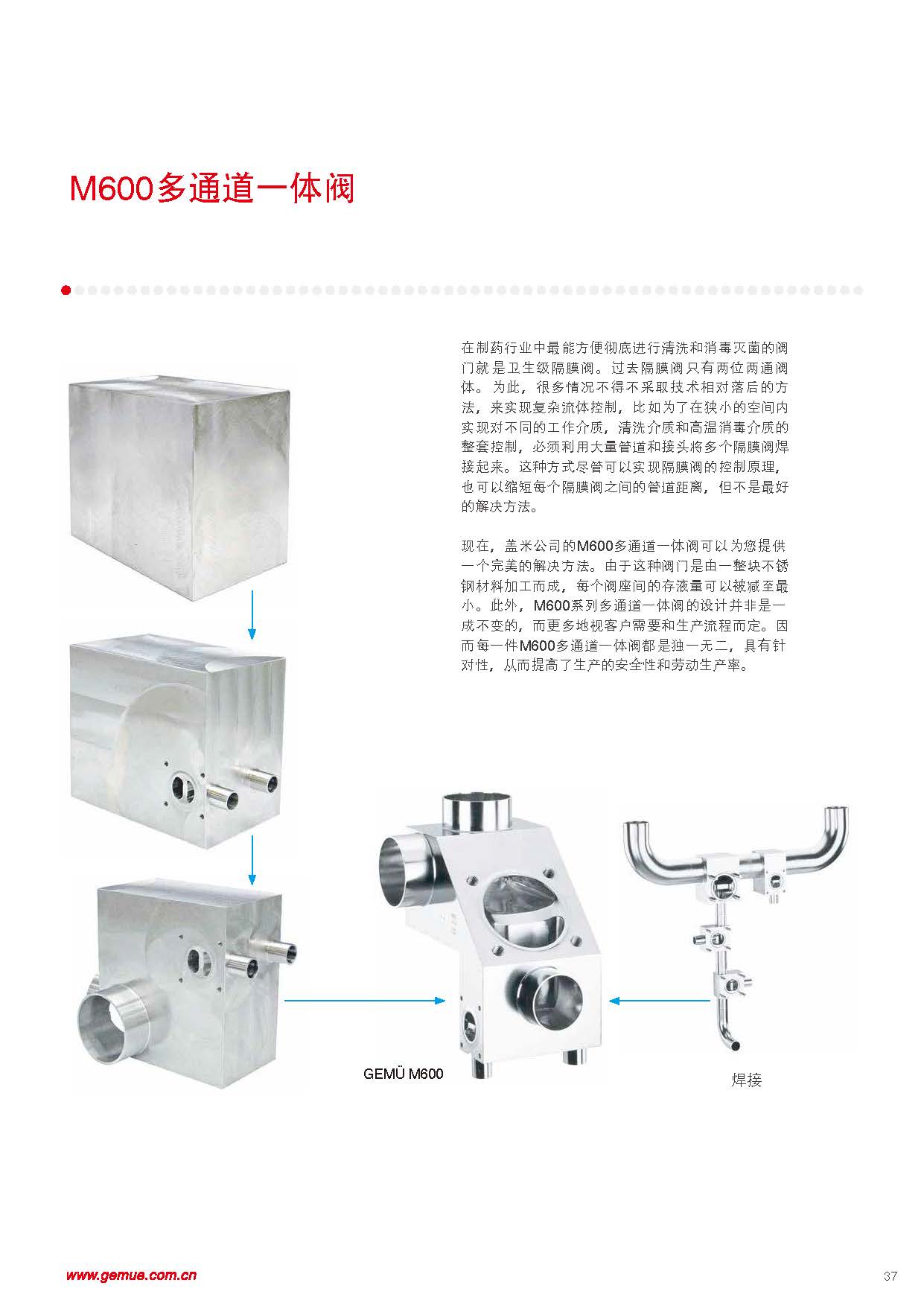 M600多通道一体阀

在制药行业中最能方便彻底进行清洗和消毒灭菌的阀门就是卫生级隔膜阀。过去隔膜阀只有两位两通阀体。为此，很多情况不得不采取技术相对落后的方法，来实现复杂流体控制，比如为了在狭小的空间内实现对不同的工作介质，清洗介质和高温消毒介质的整套控制，必须利用大量管道和接头将多个隔膜阀焊接起来。这种方式尽管可以实现隔膜阀的控制原理，也可以缩短每个隔膜阀之间的管道距离，但不是最好的解决方法。

现在，盖米公司的M600多通道一体阀可以为您提供一个完美的解决方法。由于这种阀门是由一整块不锈钢材料加工而成，每个阀座间的存液量可以被减至最小。此外，M600系列多通道一体阀的设计并非是一成不变的，而更多地视客户需要和生产流程而定。因而每一件M600多通道一体阀都是独一无二，具有针对性，从而提高了生产的安全性和劳动生产率。

GEMÜ M600

焊接

www.gemue.com.cn

37